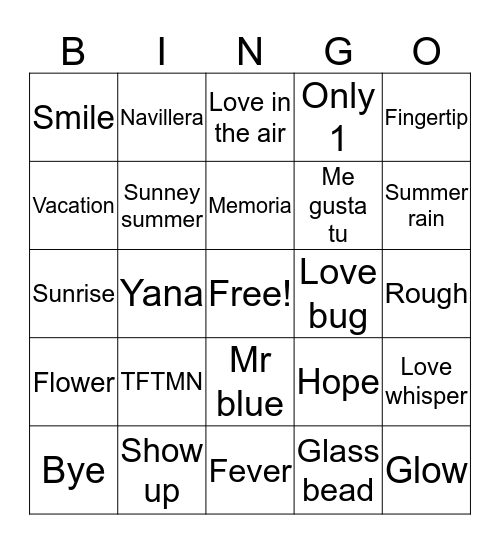 | B | I | N | G | O |
|---|---|---|---|---|
| Smile | Navillera | Love in the air | Only 1 | Fingertip |
| Vacation | Sunney summer | Memoria | Me gusta tu | Summer rain |
| Sunrise | Yana | Free! | Love bug | Rough |
| Flower | TFTMN | Mr blue | Hope | Love whisper |
| Bye | Show up | Fever | Glass bead | Glow |